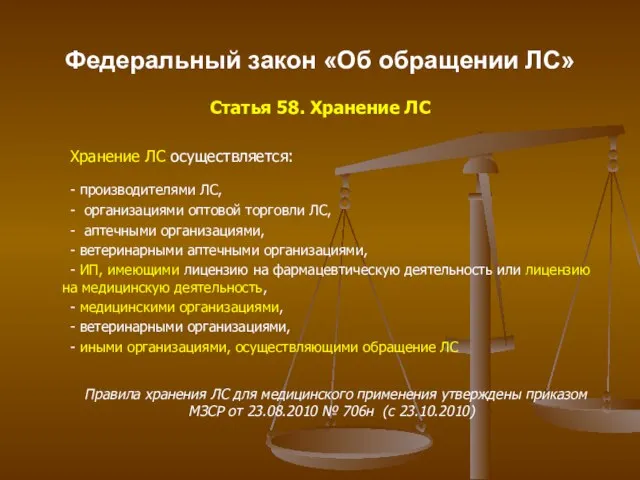 Федеральный закон «Об обращении ЛС»

Статья 58. Хранение ЛС

Хранение ЛС осуществляется:

- производителями ЛС,
- организациями оптовой торговли ЛС,
- аптечными организациями,
- ветеринарными аптечными организациями,
- ИП, имеющими лицензию на фармацевтическую деятельность или лицензию на медицинскую деятельность,
- медицинскими организациями,
- ветеринарными организациями,
- иными организациями, осуществляющими обращение ЛС

Правила хранения ЛС для медицинского применения утверждены приказом МЗСР от 23.08.2010 № 706н (с 23.10.2010)